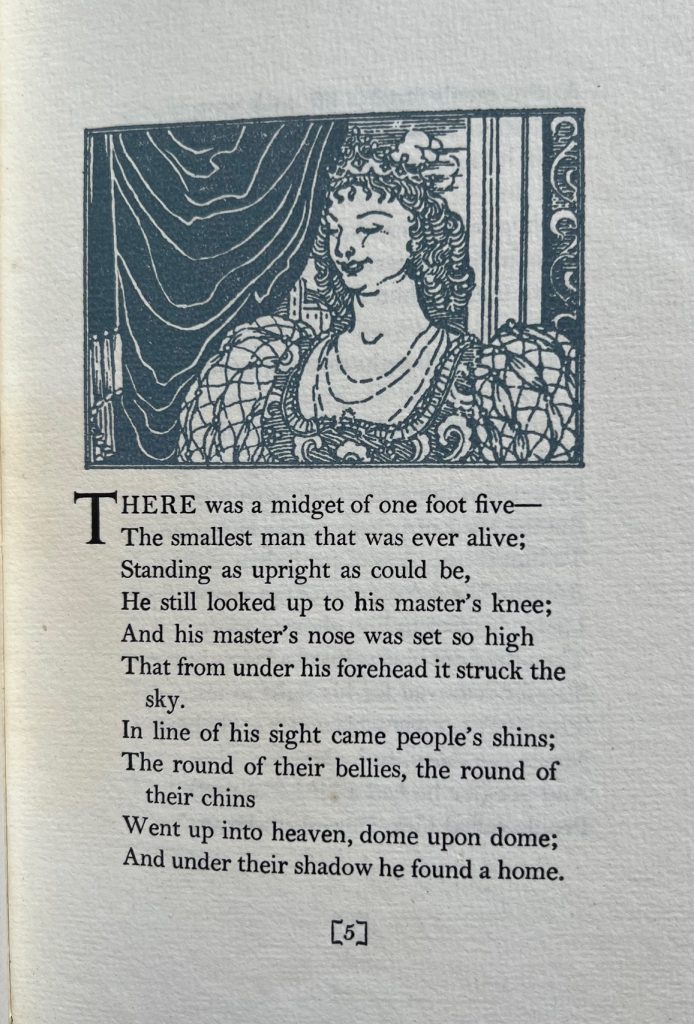 THERE was a midget of one foot five—
The smallest man that was ever alive;
Standing as upright as could be,
He still looked up to his master's knee;
And his master's nose was set so high
That from under his forehead it struck the sky.
In line of his sight came people's shins;
The round of their bellies, the round of their chins
Went up into heaven, dome upon dome;
And under their shadow he found a home.

[5]